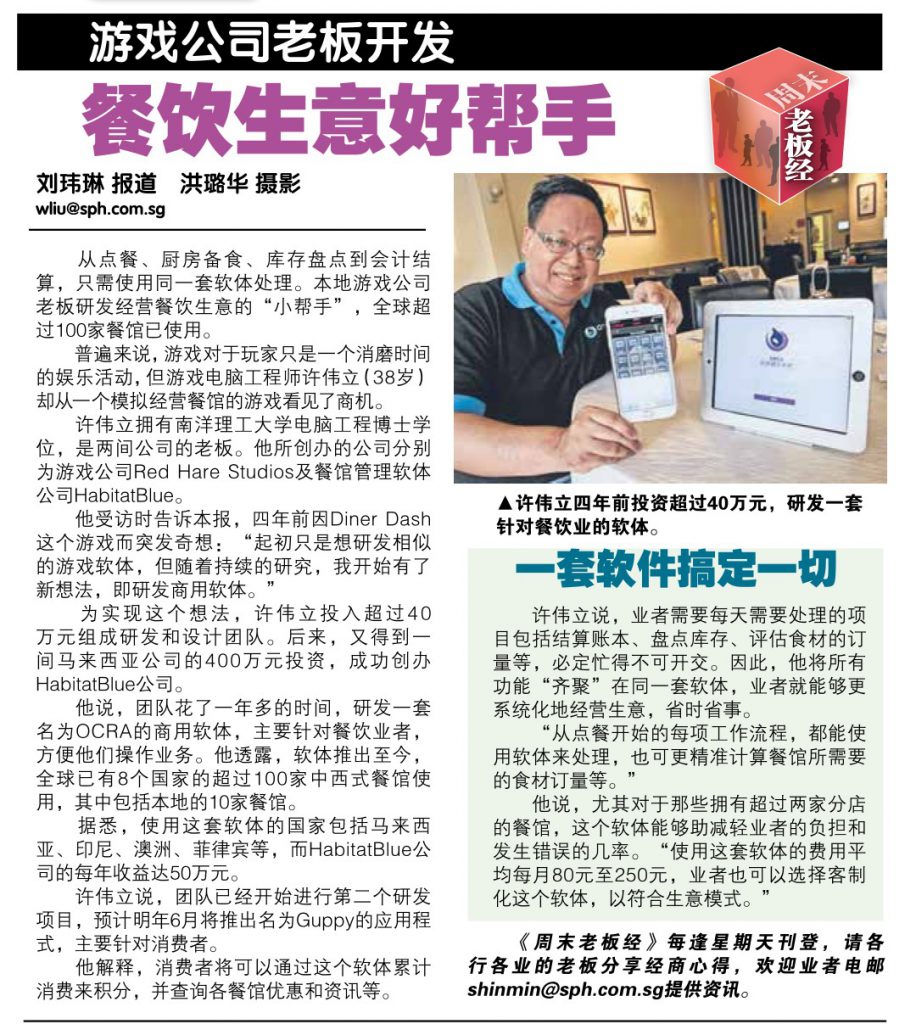 游戏公司老板开发

餐饮生意好帮手

周末老板经

刘玮琳 报道　洪璐华 摄影
wliu@sph.com.sg

从点餐、厨房备食、库存盘点到会计结算，只需使用同一套软体处理。本地游戏公司老板研发经营餐饮生意的“小帮手”，全球超过100家餐馆已使用。

普遍来说，游戏对于玩家只是一个消磨时间的娱乐活动，但游戏电脑工程师许伟立（38岁）却从一个模拟经营餐馆的游戏看见了商机。

许伟立拥有南洋理工大学电脑工程博士学位，是两间公司的老板。他所创办的公司分别为游戏公司Red Hare Studios及餐馆管理软体公司HabitatBlue。

他受访时告诉本报，四年前因Diner Dash这个游戏而突发奇想：“起初只是想研发相似的游戏软体，但随着持续的研究，我开始有了新想法，即研发商用软体。”

为实现这个想法，许伟立投入超过40万元组成研发和设计团队。后来，又得到一间马来西亚公司的400万元投资，成功创办HabitatBlue公司。

他说，团队花了一年多的时间，研发一套名为OCRA的商用软体，主要针对餐饮业者，方便他们操作业务。他透露，软体推出至今，全球已有8个国家的超过100家中西式餐馆使用，其中包括本地的10家餐馆。

据悉，使用这套软体的国家包括马来西亚、印尼、澳洲、菲律宾等，而HabitatBlue公司的每年收益达50万元。

许伟立说，团队已经开始进行第二个研发项目，预计明年6月将推出名为Guppy的应用程式，主要针对消费者。

他解释，消费者将可以通过这个软体累计消费来积分，并查询各餐馆优惠和资讯等。

▲许伟立四年前投资超过40万元，研发一套针对餐饮业的软体。

一套软件搞定一切

许伟立说，业者需要每天需要处理的项目包括结算账本、盘点库存、评估食材的订量等，必定忙得不可开交。因此，他将所有功能“齐聚”在同一套软体，业者就能够更系统化地经营生意，省时省事。

“从点餐开始的每项工作流程，都能使用软体来处理，也可更精准计算餐馆所需要的食材订量等。”

他说，尤其对于那些拥有超过两家分店的餐馆，这个软体能够助减轻业者的负担和发生错误的几率。“使用这套软体的费用平均每月80元至250元，业者也可以选择客制化这个软体，以符合生意模式。”

《周末老板经》每逢星期天刊登，请各行各业的老板分享经商心得，欢迎业者电邮shinmin@sph.com.sg提供资讯。